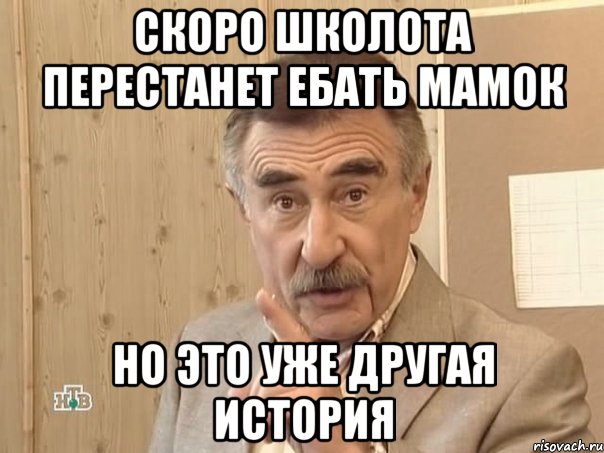 СКОРО ШКОЛОТА ПЕРЕСТАНЕТ ЕБАТЬ МАМОК

НО ЭТО УЖЕ ДРУГАЯ ИСТОРИЯ

НТВ

risovach.ru